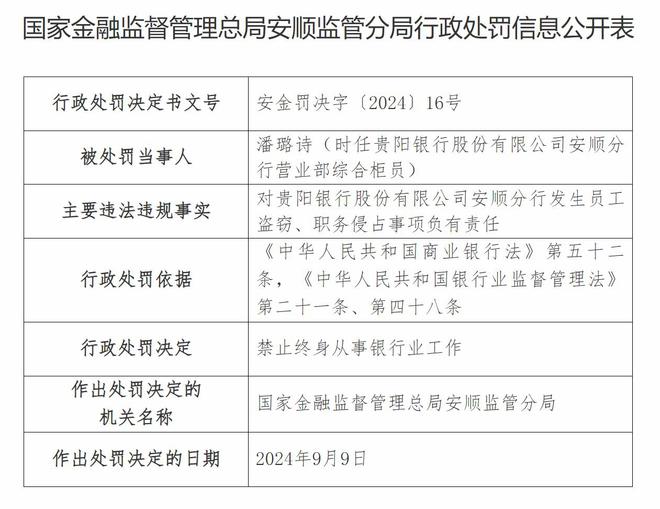 国家金融监督管理总局安顺监管分局行政处罚信息公开表

| 行政处罚决定书文号 | 安金罚决字〔2024〕16号 |
|---|---|
| 被处罚当事人 | 潘璐诗（时任贵阳银行股份有限公司安顺分行营业部综合柜员） |
| 主要违法违规事实 | 对贵阳银行股份有限公司安顺分行发生员工盗窃、职务侵占事项负有责任 |
| 行政处罚依据 | 《中华人民共和国商业银行法》第五十二条，《中华人民共和国银行业监督管理法》第二十一条、第四十八条 |
| 行政处罚决定 | 禁止终身从事银行业工作 |
| 作出处罚决定的机关名称 | 国家金融监督管理总局安顺监管分局 |
| 作出处罚决定的日期 | 2024年9月9日 |